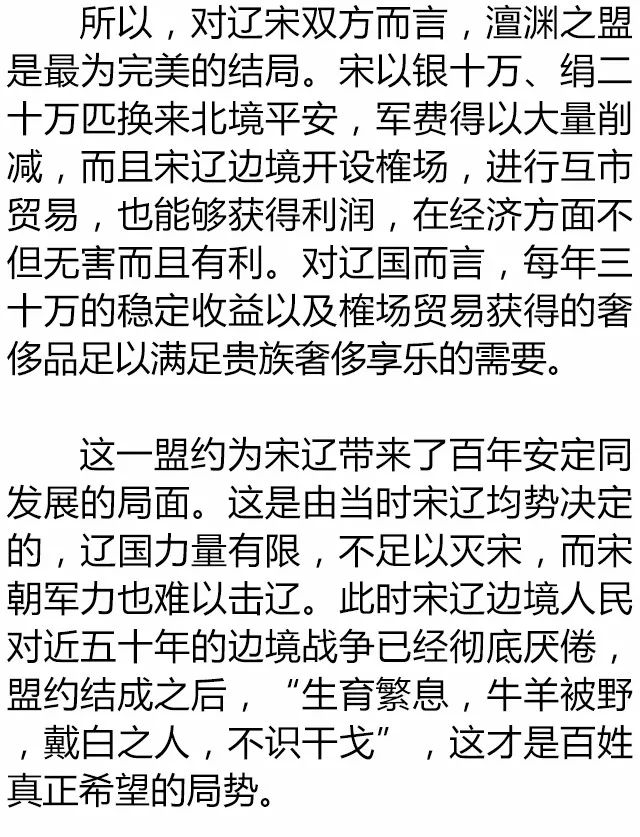 所以，对辽宋双方而言，澶渊之盟是最为完美的结局。宋以银十万、绢二十万匹换来北境平安，军费得以大量削减，而且宋辽边境开设榷场，进行互市贸易，也能够获得利润，在经济方面不但无害而且有利。对辽国而言，每年三十万的稳定收益以及榷场贸易获得的奢侈品足以满足贵族奢侈享乐的需要。

这一盟约为宋辽带来了百年安定同发展的局面。这是由当时宋辽均势决定的，辽国力量有限，不足以灭宋，而宋朝军力也难以击辽。此时宋辽边境人民对近五十年的边境战争已经彻底厌倦，盟约结成之后，“生育繁息，牛羊被野，戴白之人，不识干戈”，这才是百姓真正希望的局势。